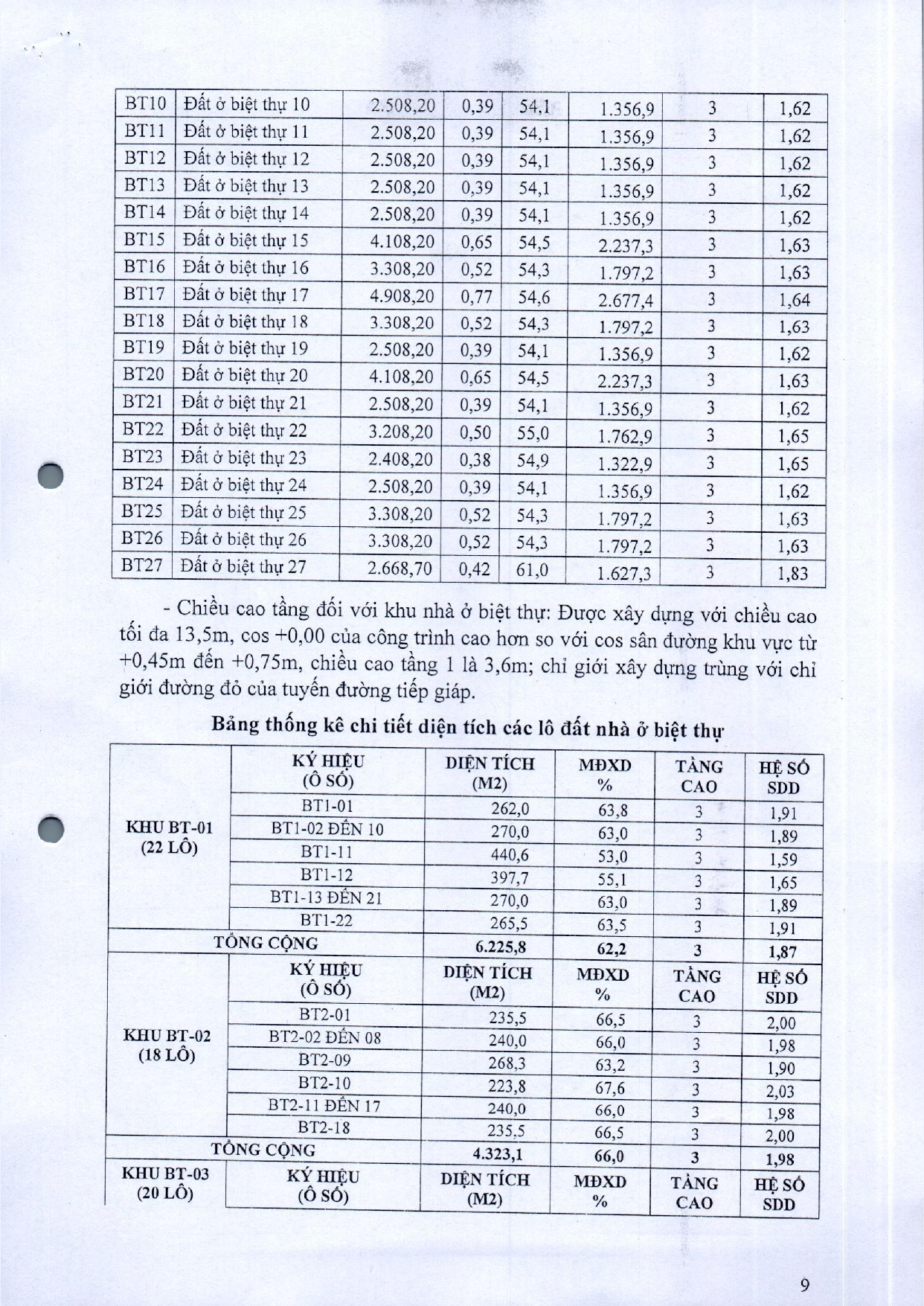 | BT10 | Đất ở biệt thự 10 | 2.508,20 | 0,39 | 54,1 | 1.356,9 | 3 | 1,62 |
|---|---|---|---|---|---|---|---|
| BT11 | Đất ở biệt thự 11 | 2.508,20 | 0,39 | 54,1 | 1.356,9 | 3 | 1,62 |
| BT12 | Đất ở biệt thự 12 | 2.508,20 | 0,39 | 54,1 | 1.356,9 | 3 | 1,62 |
| BT13 | Đất ở biệt thự 13 | 2.508,20 | 0,39 | 54,1 | 1.356,9 | 3 | 1,62 |
| BT14 | Đất ở biệt thự 14 | 2.508,20 | 0,39 | 54,1 | 1.356,9 | 3 | 1,62 |
| BT15 | Đất ở biệt thự 15 | 4.108,20 | 0,65 | 54,5 | 2.237,3 | 3 | 1,63 |
| BT16 | Đất ở biệt thự 16 | 3.308,20 | 0,52 | 54,3 | 1.797,2 | 3 | 1,63 |
| BT17 | Đất ở biệt thự 17 | 4.908,20 | 0,77 | 54,6 | 2.677,4 | 3 | 1,64 |
| BT18 | Đất ở biệt thự 18 | 3.308,20 | 0,52 | 54,3 | 1.797,2 | 3 | 1,63 |
| BT19 | Đất ở biệt thự 19 | 2.508,20 | 0,39 | 54,1 | 1.356,9 | 3 | 1,62 |
| BT20 | Đất ở biệt thự 20 | 4.108,20 | 0,65 | 54,5 | 2.237,3 | 3 | 1,63 |
| BT21 | Đất ở biệt thự 21 | 2.508,20 | 0,39 | 54,1 | 1.356,9 | 3 | 1,62 |
| BT22 | Đất ở biệt thự 22 | 3.208,20 | 0,50 | 55,0 | 1.762,9 | 3 | 1,65 |
| BT23 | Đất ở biệt thự 23 | 2.408,20 | 0,38 | 54,9 | 1.322,9 | 3 | 1,65 |
| BT24 | Đất ở biệt thự 24 | 2.508,20 | 0,39 | 54,1 | 1.356,9 | 3 | 1,62 |
| BT25 | Đất ở biệt thự 25 | 3.308,20 | 0,52 | 54,3 | 1.797,2 | 3 | 1,63 |
| BT26 | Đất ở biệt thự 26 | 3.308,20 | 0,52 | 54,3 | 1.797,2 | 3 | 1,63 |
| BT27 | Đất ở biệt thự 27 | 2.668,70 | 0,42 | 61,0 | 1.627,3 | 3 | 1,83 |

- Chiều cao tầng đối với khu nhà ở biệt thự: Được xây dựng với chiều cao tối đa 13,5m, cos +0,00 của công trình cao hơn so với cos sân đường khu vực từ +0,45m đến +0,75m, chiều cao tầng 1 là 3,6m; chỉ giới xây dựng trùng với chỉ giới đường đỏ của tuyến đường tiếp giáp.

Bảng thống kê chi tiết diện tích các lô đất nhà ở biệt thự

| | KÝ HIỆU (Ô SỐ) | DIỆN TÍCH (M2) | MĐXD % | TẦNG CAO | HỆ SỐ SDD |
|---|---|---|---|---|---|
| KHU BT-01 (22 LÔ) | BT1-01 | 262,0 | 63,8 | 3 | 1,91 |
| | BT1-02 ĐẾN 10 | 270,0 | 63,0 | 3 | 1,89 |
| | BT1-11 | 440,6 | 53,0 | 3 | 1,59 |
| | BT1-12 | 397,7 | 55,1 | 3 | 1,65 |
| | BT1-13 ĐẾN 21 | 270,0 | 63,0 | 3 | 1,89 |
| | BT1-22 | 265,5 | 63,5 | 3 | 1,91 |
| TỔNG CỘNG | | 6.225,8 | 62,2 | 3 | 1,87 |
| | KÝ HIỆU (Ô SỐ) | DIỆN TÍCH (M2) | MĐXD % | TẦNG CAO | HỆ SỐ SDD |
| KHU BT-02 (18 LÔ) | BT2-01 | 235,5 | 66,5 | 3 | 2,00 |
| | BT2-02 ĐẾN 08 | 240,0 | 66,0 | 3 | 1,98 |
| | BT2-09 | 268,3 | 63,2 | 3 | 1,90 |
| | BT2-10 | 223,8 | 67,6 | 3 | 2,03 |
| | BT2-11 ĐẾN 17 | 240,0 | 66,0 | 3 | 1,98 |
| | BT2-18 | 235,5 | 66,5 | 3 | 2,00 |
| TỔNG CỘNG | | 4.323,1 | 66,0 | 3 | 1,98 |
| KHU BT-03 (20 LÔ) | KÝ HIỆU (Ô SỐ) | DIỆN TÍCH (M2) | MĐXD % | TẦNG CAO | HỆ SỐ SDD |

9